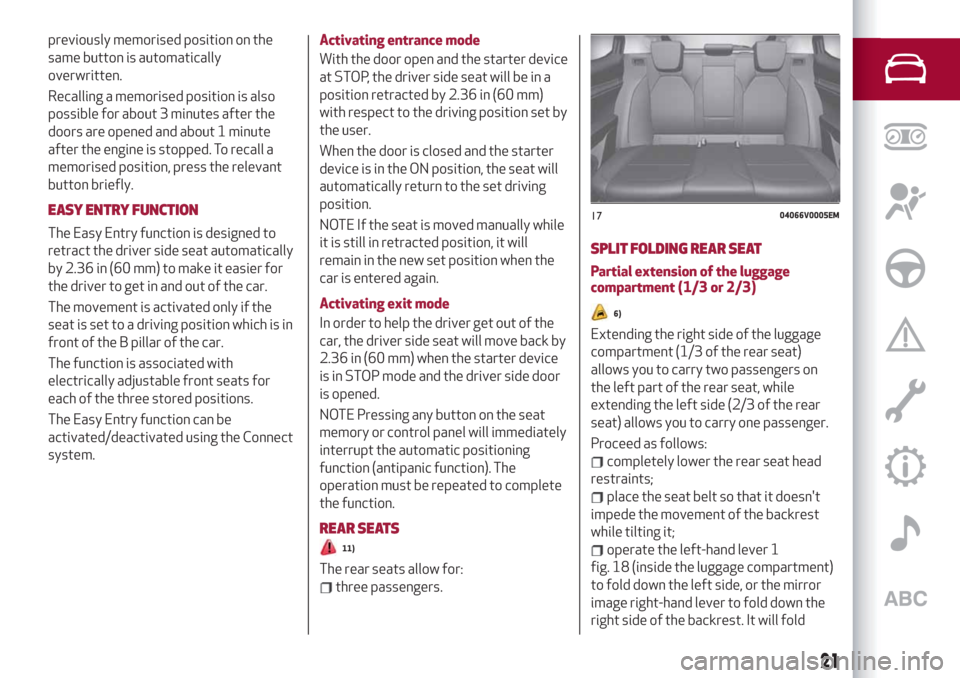 previously memorised position on the same button is automatically overwritten.

Recalling a memorised position is also possible for about 3 minutes after the doors are opened and about 1 minute after the engine is stopped. To recall a memorised position, press the relevant button briefly.

EASY ENTRY FUNCTION

The Easy Entry function is designed to retract the driver side seat automatically by 2.36 in (60 mm) to make it easier for the driver to get in and out of the car.

The movement is activated only if the seat is set to a driving position which is in front of the B pillar of the car.

The function is associated with electrically adjustable front seats for each of the three stored positions.

The Easy Entry function can be activated/deactivated using the Connect system.

Activating entrance mode

With the door open and the starter device at STOP, the driver side seat will be in a position retracted by 2.36 in (60 mm) with respect to the driving position set by the user.

When the door is closed and the starter device is in the ON position, the seat will automatically return to the set driving position.

NOTE If the seat is moved manually while it is still in retracted position, it will remain in the new set position when the car is entered again.

Activating exit mode

In order to help the driver get out of the car, the driver side seat will move back by 2.36 in (60 mm) when the starter device is in STOP mode and the driver side door is opened.

NOTE Pressing any button on the seat memory or control panel will immediately interrupt the automatic positioning function (antipanic function). The operation must be repeated to complete the function.

REAR SEATS

11)

The rear seats allow for:

three passengers.

17 04066V0005EM

SPLIT FOLDING REAR SEAT

Partial extension of the luggage compartment (1/3 or 2/3)

6)

Extending the right side of the luggage compartment (1/3 of the rear seat) allows you to carry two passengers on the left part of the rear seat, while extending the left side (2/3 of the rear seat) allows you to carry one passenger.

Proceed as follows:

completely lower the rear seat head restraints;

place the seat belt so that it doesn't impede the movement of the backrest while tilting it;

operate the left-hand lever 1 fig. 18 (inside the luggage compartment) to fold down the left side, or the mirror image right-hand lever to fold down the right side of the backrest. It will fold

ABC

21

carmanualsonline.info